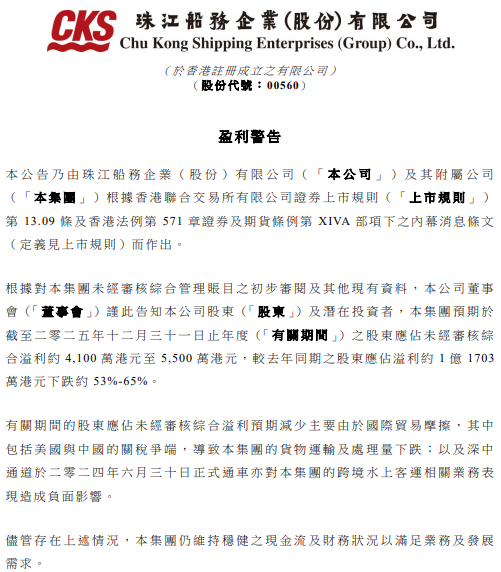 CKS 珠江船務企業(股份)有限公司
Chu Kong Shipping Enterprises (Group) Co., Ltd.

(於香港註冊成立之有限公司)
(股份代號:00560)

盈利警告

本公告乃由珠江船務企業(股份)有限公司(「本公司」)及其附屬公司(「本集團」)根據香港聯合交易所有限公司證券上市規則(「上市規則」)第13.09條及香港法例第571章證券及期貨條例第XIVA部項下之內幕消息條文(定義見上市規則)而作出。

根據對本集團未經審核綜合管理賬目之初步審閱及其他現有資料,本公司董事會(「董事會」)謹此告知本公司股東(「股東」)及潛在投資者,本集團預期於截至二零二五年十二月三十一日止年度(「有關期間」)之股東應佔未經審核綜合溢利約4,100萬港元至5,500萬港元,較去年同期之股東應佔溢利約1億1703萬港元下跌約53%-65%。

有關期間的股東應佔未經審核綜合溢利預期減少主要由於國際貿易摩擦,其中包括美國與中國的關稅爭端,導致本集團的貨物運輸及處理量下跌;以及深中通道於二零二四年六月三十日正式通車亦對本集團的跨境水上客運相關業務表現造成負面影響。

儘管存在上述情況,本集團仍維持穩健之現金流及財務狀況以滿足業務及發展需求。